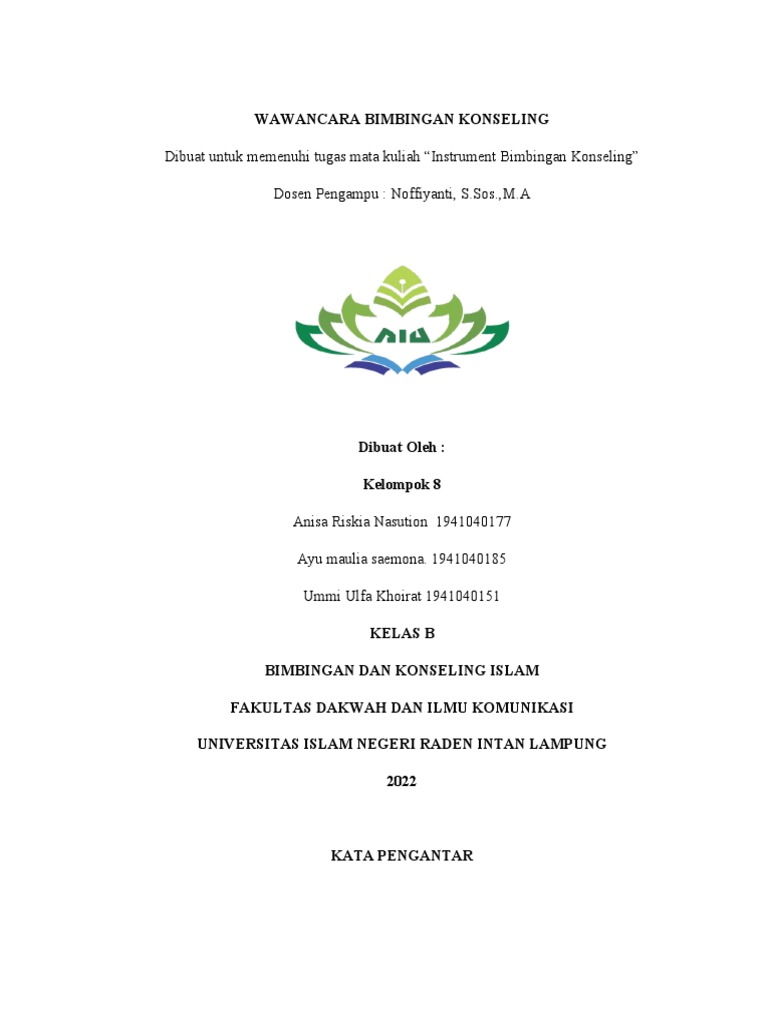 WAWANCARA BIMBINGAN KONSELING

Dibuat untuk memenuhi tugas mata kuliah “Instrument Bimbingan Konseling”

Dosen Pengampu : Noffiyanti, S.Sos.,M.A

Dibuat Oleh :

Kelompok 8

Anisa Riskia Nasution 1941040177

Ayu maulia saemona. 1941040185

Ummi Ulfa Khoirat 1941040151

KELAS B

BIMBINGAN DAN KONSELING ISLAM

FAKULTAS DAKWAH DAN ILMU KOMUNIKASI

UNIVERSITAS ISLAM NEGERI RADEN INTAN LAMPUNG

2022

KATA PENGANTAR